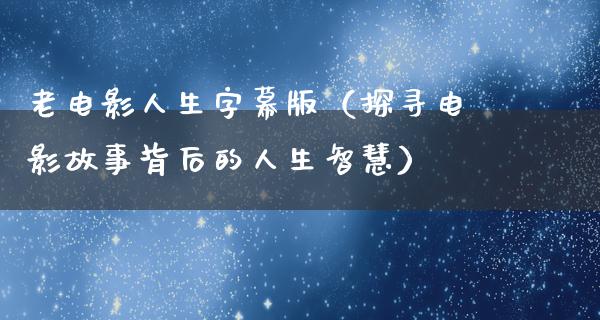 老电影人生字幕版（探寻电影故事背后的人生智慧）